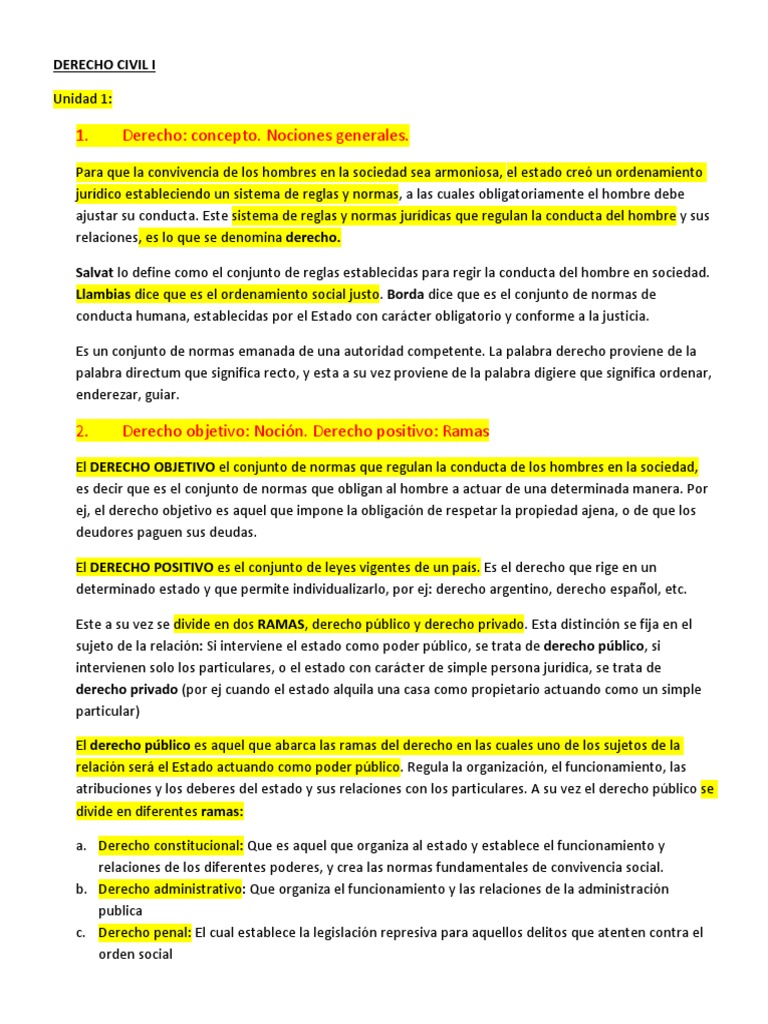 DERECHO CIVIL I

Unidad 1:

1. Derecho: concepto. Nociones generales.

Para que la convivencia de los hombres en la sociedad sea armoniosa, el estado creó un ordenamiento jurídico estableciendo un sistema de reglas y normas, a las cuales obligatoriamente el hombre debe ajustar su conducta. Este sistema de reglas y normas jurídicas que regulan la conducta del hombre y sus relaciones, es lo que se denomina derecho.

Salvat lo define como el conjunto de reglas establecidas para regir la conducta del hombre en sociedad. Llambias dice que es el ordenamiento social justo. Borda dice que es el conjunto de normas de conducta humana, establecidas por el Estado con carácter obligatorio y conforme a la justicia.

Es un conjunto de normas emanada de una autoridad competente. La palabra derecho proviene de la palabra directum que significa recto, y esta a su vez proviene de la palabra digiere que significa ordenar, enderezar, guiar.

2. Derecho objetivo: Noción. Derecho positivo: Ramas

El DERECHO OBJETIVO el conjunto de normas que regulan la conducta de los hombres en la sociedad, es decir que es el conjunto de normas que obligan al hombre a actuar de una determinada manera. Por ej, el derecho objetivo es aquel que impone la obligación de respetar la propiedad ajena, o de que los deudores paguen sus deudas.

El DERECHO POSITIVO es el conjunto de leyes vigentes de un país. Es el derecho que rige en un determinado estado y que permite individualizarlo, por ej: derecho argentino, derecho español, etc.

Este a su vez se divide en dos RAMAS, derecho público y derecho privado. Esta distinción se fija en el sujeto de la relación: Si interviene el estado como poder público, se trata de derecho público, si intervienen solo los particulares, o el estado con carácter de simple persona jurídica, se trata de derecho privado (por ej cuando el estado alquila una casa como propietario actuando como un simple particular)

El derecho público es aquel que abarca las ramas del derecho en las cuales uno de los sujetos de la relación será el Estado actuando como poder público. Regula la organización, el funcionamiento, las atribuciones y los deberes del estado y sus relaciones con los particulares. A su vez el derecho público se divide en diferentes ramas:

a. Derecho constitucional: Que es aquel que organiza al estado y establece el funcionamiento y relaciones de los diferentes poderes, y crea las normas fundamentales de convivencia social.
b. Derecho administrativo: Que organiza el funcionamiento y las relaciones de la administración publica
c. Derecho penal: El cual establece la legislación represiva para aquellos delitos que atenten contra el orden social